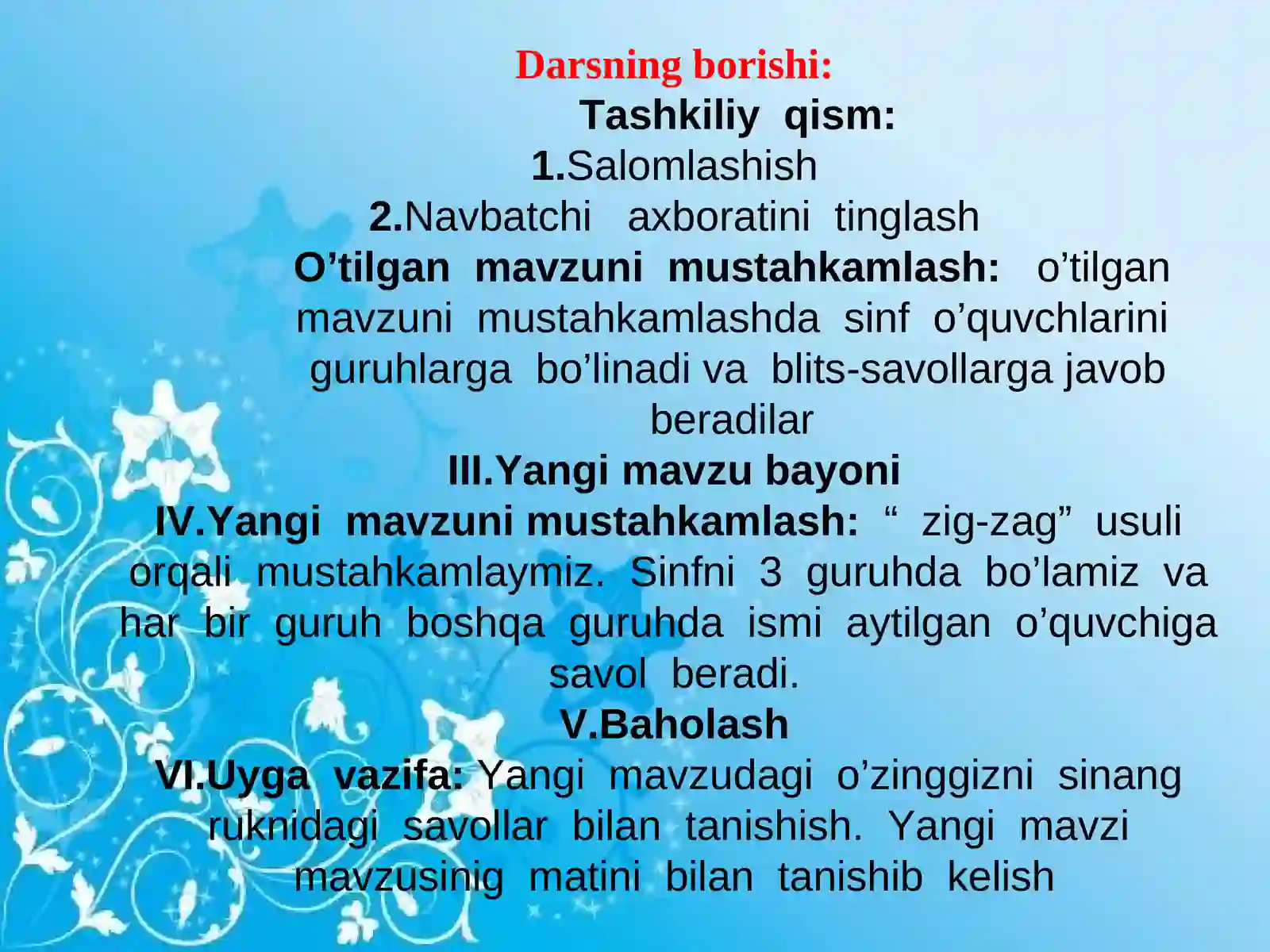 Darsning borishi:

Tashkiliy qism:

1.Salomlashish

2.Navbatchi axboratini tinglash

O’tilgan mavzuni mustahkamlash: o’tilgan mavzuni mustahkamlashda sinf o’quvchlarini guruhlarga bo’linadi va blits-savollarga javob beradilar

III.Yangi mavzu bayoni

IV.Yangi mavzuni mustahkamlash: “ zig-zag” usuli orqali mustahkamlaymiz. Sinfni 3 guruhda bo’lamiz va har bir guruh boshqa guruhda ismi aytilgan o’quvchiga savol beradi.

V.Baholash

VI.Uyga vazifa: Yangi mavzudagi o’zinggizni sinang ruknidagi savollar bilan tanishish. Yangi mavzi mavzusinig matini bilan tanishib kelish